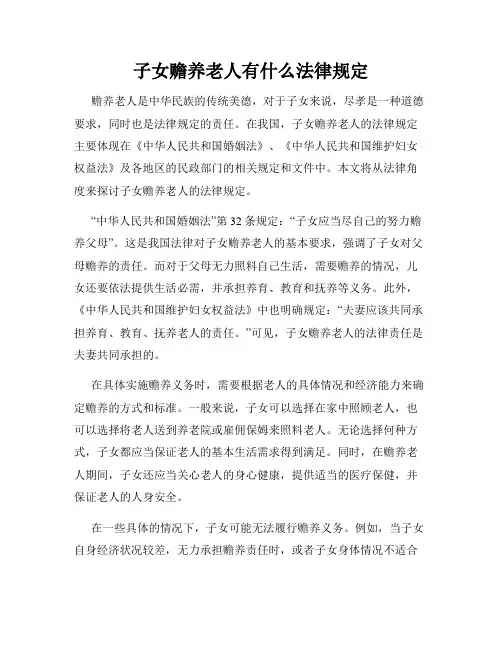 子女赡养老人有什么法律规定

赡养老人是中华民族的传统美德，对于子女来说，尽孝是一种道德要求，同时也是法律规定的责任。在我国，子女赡养老人的法律规定主要体现在《中华人民共和国婚姻法》、《中华人民共和国维护妇女权益法》及各地区的民政部门的相关规定和文件中。本文将从法律角度来探讨子女赡养老人的法律规定。

“中华人民共和国婚姻法”第32条规定：“子女应当尽自己的努力赡养父母”。这是我国法律对子女赡养老人的基本要求，强调了子女对父母赡养的责任。而对于父母无力照料自己生活，需要赡养的情况，儿女还要依法提供生活必需，并承担养育、教育和抚养等义务。此外，《中华人民共和国维护妇女权益法》中也明确规定：“夫妻应该共同承担养育、教育、抚养老人的责任。”可见，子女赡养老人的法律责任是夫妻共同承担的。

在具体实施赡养义务时，需要根据老人的具体情况和经济能力来确定赡养的方式和标准。一般来说，子女可以选择在家中照顾老人，也可以选择将老人送到养老院或雇佣保姆来照料老人。无论选择何种方式，子女都应当保证老人的基本生活需求得到满足。同时，在赡养老人期间，子女还应当关心老人的身心健康，提供适当的医疗保健，并保证老人的人身安全。

在一些具体的情况下，子女可能无法履行赡养义务。例如，当子女自身经济状况较差，无力承担赡养责任时，或者子女身体情况不适合